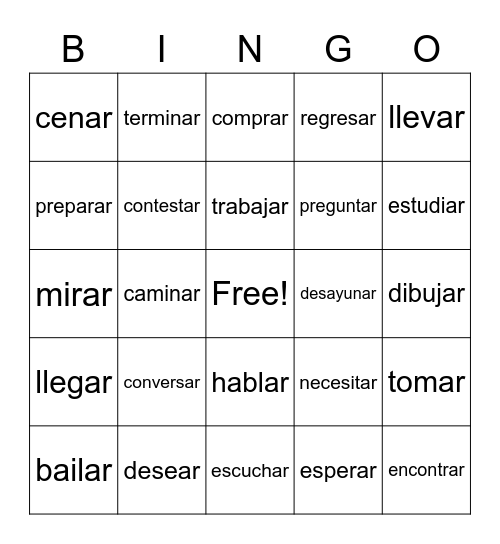 | B | I | N | G | O |
|---|---|---|---|---|
| cenar | terminar | comprar | regresar | llevar |
| preparar | contestar | trabajar | preguntar | estudiar |
| mirar | caminar | Free! | desayunar | dibujar |
| llegar | conversar | hablar | necesitar | tomar |
| bailar | desear | escuchar | esperar | encontrar |